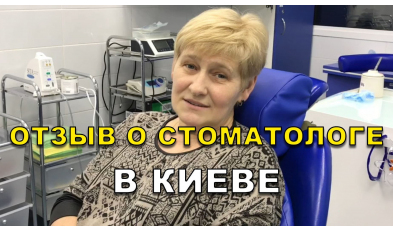 ОТЗЫВ О СТОМАТОЛОГЕ

В КИЕВЕ